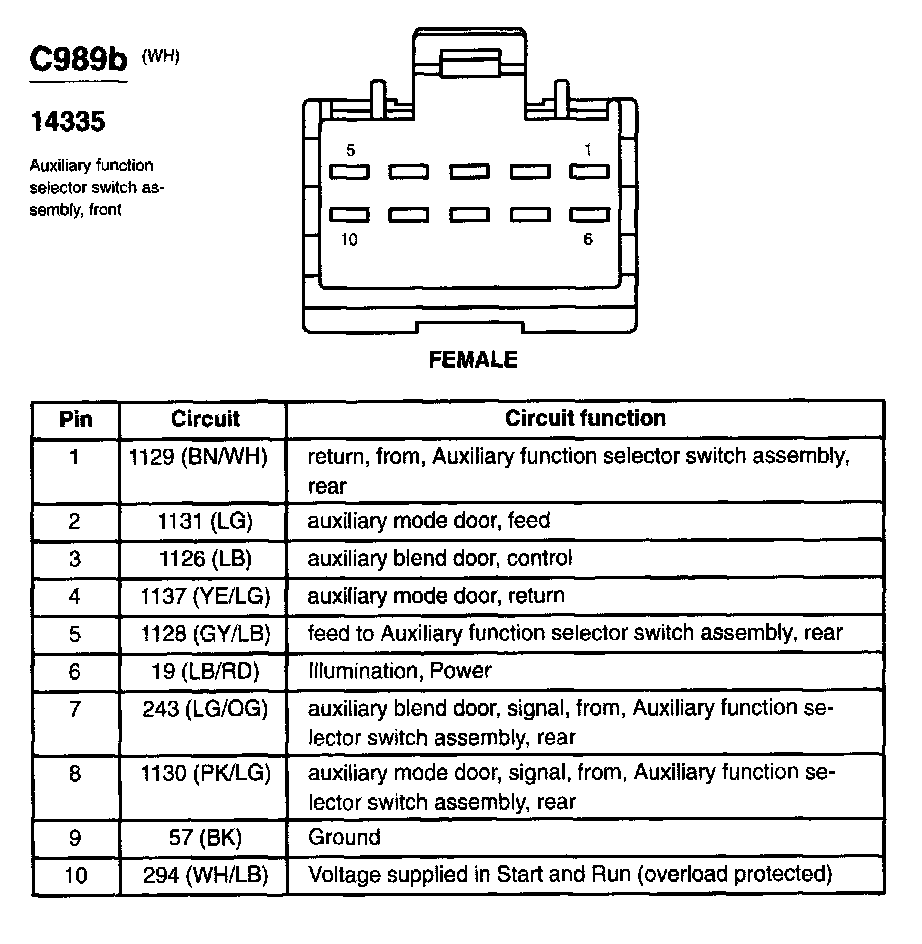 C989b (WH)

14335

Auxiliary function selector switch assembly, front

5
1
10
6

FEMALE

| Pin | Circuit | Circuit function |
|---|---|---|
| 1 | 1129 (BN/WH) | return, from, Auxiliary function selector switch assembly, rear |
| 2 | 1131 (LG) | auxiliary mode door, feed |
| 3 | 1126 (LB) | auxiliary blend door, control |
| 4 | 1137 (YE/LG) | auxiliary mode door, return |
| 5 | 1128 (GY/LB) | feed to Auxiliary function selector switch assembly, rear |
| 6 | 19 (LB/RD) | Illumination, Power |
| 7 | 243 (LG/OG) | auxiliary blend door, signal, from, Auxiliary function selector switch assembly, rear |
| 8 | 1130 (PK/LG) | auxiliary mode door, signal, from, Auxiliary function selector switch assembly, rear |
| 9 | 57 (BK) | Ground |
| 10 | 294 (WH/LB) | Voltage supplied in Start and Run (overload protected) |